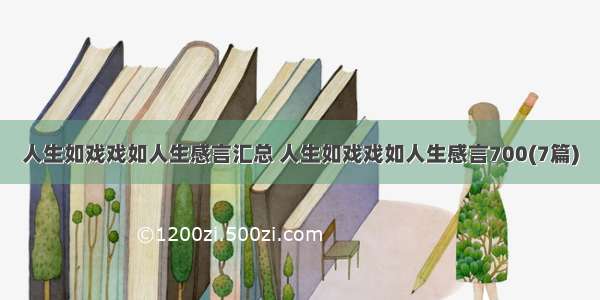 人生如戏戏如人生感言汇总 人生如戏戏如人生感言700(7篇)

©1200zi.500zi.com